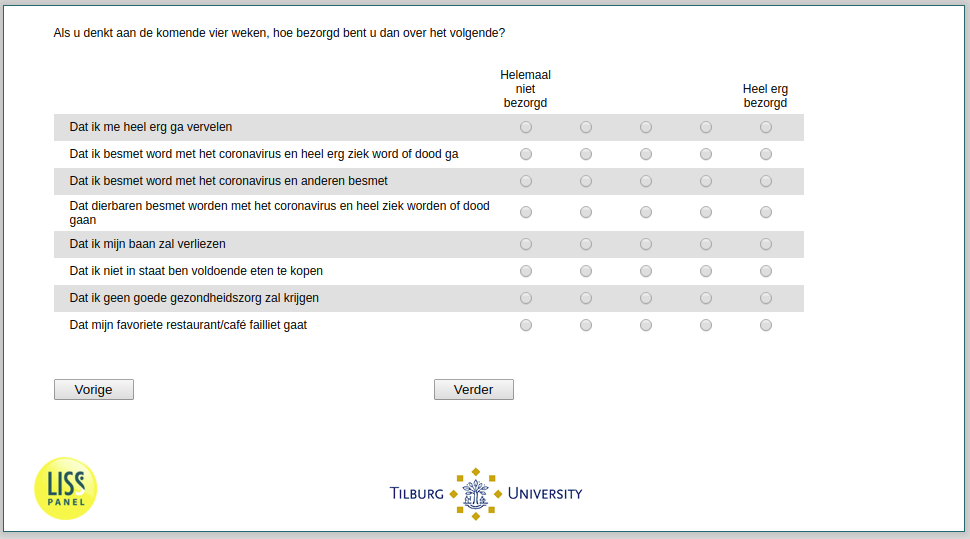 Als u denkt aan de komende vier weken, hoe bezorgd bent u dan over het volgende?

| | Helemaal niet bezorgd | | | | Heel erg bezorgd |
|---|---|---|---|---|---|
| Dat ik me heel erg ga vervelen | | | | | |
| Dat ik besmet word met het coronavirus en heel erg ziek word of dood ga | | | | | |
| Dat ik besmet word met het coronavirus en anderen besmet | | | | | |
| Dat dierbaren besmet worden met het coronavirus en heel ziek worden of dood gaan | | | | | |
| Dat ik mijn baan zal verliezen | | | | | |
| Dat ik niet in staat ben voldoende eten te kopen | | | | | |
| Dat ik geen goede gezondheidszorg zal krijgen | | | | | |
| Dat mijn favoriete restaurant/café failliet gaat | | | | | |

Vorige

Verder

LISS PANEL

TILBURG UNIVERSITY